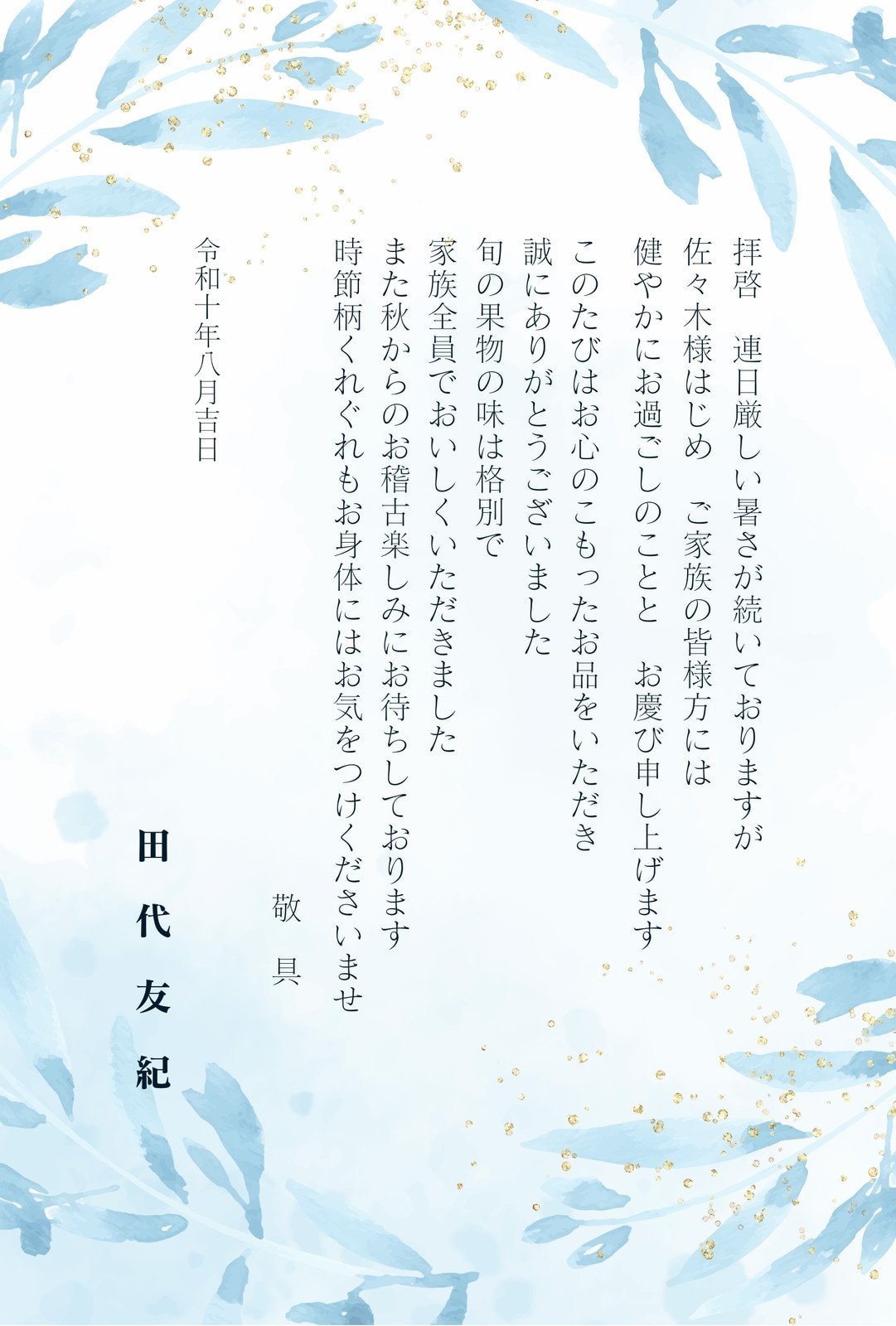 拝啓　連日厳しい暑さが続いておりますが
佐々木様はじめ　ご家族の皆様方には
健やかにお過ごしのことと　お慶び申し上げます
このたびはお心のこもったお品をいただき
誠にありがとうございました
旬の果物の味は格別で
家族全員でおいしくいただきました
また秋からのお稽古楽しみにお待ちしております
時節柄くれぐれもお身体にはお気をつけくださいませ

敬具

令和十年八月吉日

田代友紀